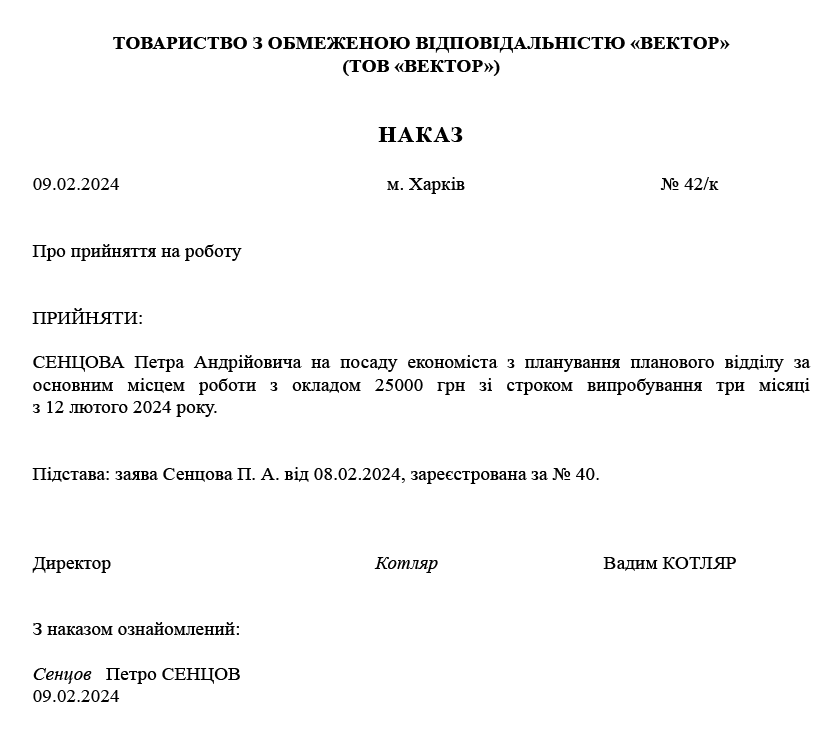 ТОВАРИСТВО З ОБМЕЖЕНОЮ ВІДПОВІДАЛЬНІСТЮ «ВЕКТОР»
(ТОВ «ВЕКТОР»)

НАКАЗ

09.02.2024 м. Харків № 42/к

Про прийняття на роботу

ПРИЙНЯТИ:

СЕНЦОВА Петра Андрійовича на посаду економіста з планування планового відділу за основним місцем роботи з окладом 25000 грн зі строком випробування три місяці з 12 лютого 2024 року.

Підстава: заява Сенцова П. А. від 08.02.2024, зареєстрована за № 40.

Директор Котляр Вадим КОТЛЯР

З наказом ознайомлений:

Сенцов Петро СЕНЦОВ
09.02.2024